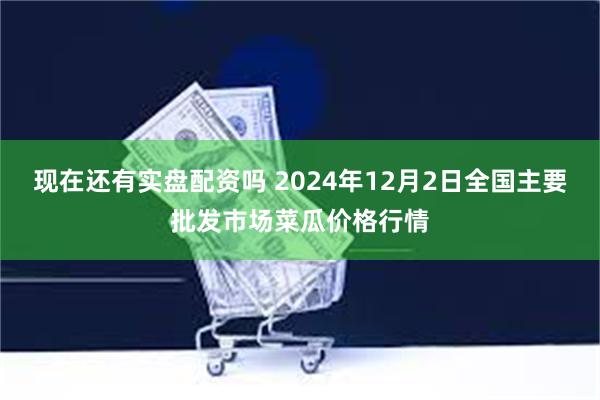 现在还有实盘配资吗 2024年12月2日全国主要批发市场菜瓜价格行情